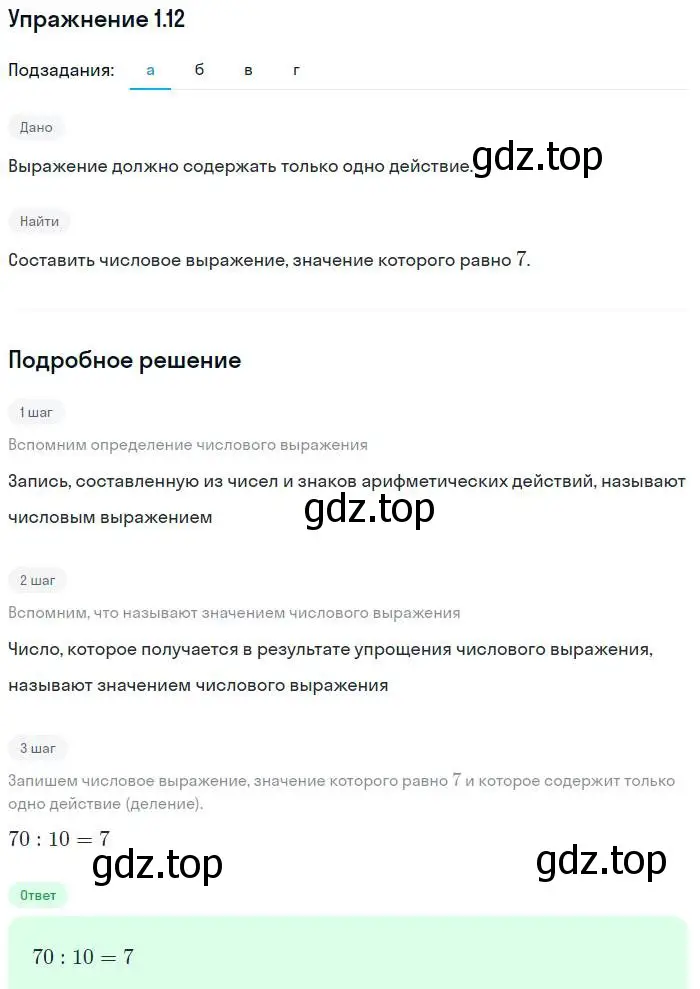 Упражнение 1.12

Подзадания: а б в г

Дано

Выражение должно содержать только одно действие. gdz.top

Найти

Составить числовое выражение, значение которого равно $7$.

Подробное решение

1 шаг

Вспомним определение числового выражения

Запись, составленную из чисел и знаков арифметических действий, называют числовым выражением

gdz.top

2 шаг

Вспомним, что называют значением числового выражения

Число, которое получается в результате упрощения числового выражения, называют значением числового выражения

3 шаг

Запишем числовое выражение, значение которого равно $7$ и которое содержит только одно действие (деление).

$70 : 10 = 7$

gdz.top gdz.top

Ответ

$70 : 10 = 7$